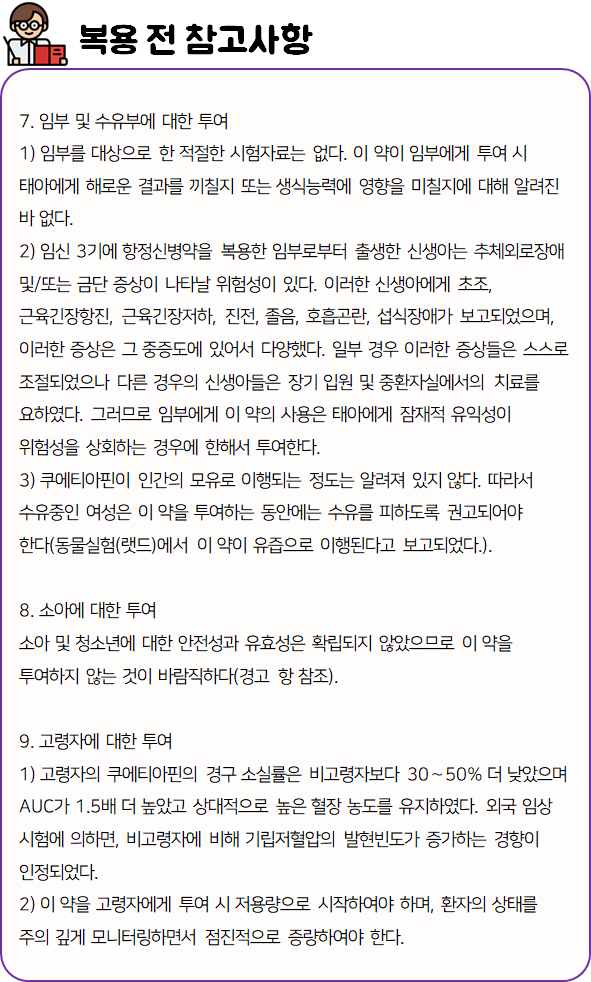 복용 전 참고사항

7. 임부 및 수유부에 대한 투여
1) 임부를 대상으로 한 적절한 시험자료는 없다. 이 약이 임부에게 투여 시 태아에게 해로운 결과를 끼칠지 또는 생식능력에 영향을 미칠지에 대해 알려진 바 없다.
2) 임신 3기에 항정신병약을 복용한 임부로부터 출생한 신생아는 추체외로장애 및/또는 금단 증상이 나타날 위험성이 있다. 이러한 신생아에게 초조, 근육긴장항진, 근육긴장저하, 진전, 졸음, 호흡곤란, 섭식장애가 보고되었으며, 이러한 증상은 그 중증도에 있어서 다양했다. 일부 경우 이러한 증상들은 스스로 조절되었으나 다른 경우의 신생아들은 장기 입원 및 중환자실에서의 치료를 요하였다. 그러므로 임부에게 이 약의 사용은 태아에게 잠재적 유익성이 위험성을 상회하는 경우에 한해서 투여한다.
3) 쿠에티아핀이 인간의 모유로 이행되는 정도는 알려져 있지 않다. 따라서 수유중인 여성은 이 약을 투여하는 동안에는 수유를 피하도록 권고되어야 한다(동물실험(랫드)에서 이 약이 유즙으로 이행된다고 보고되었다.).

8. 소아에 대한 투여
소아 및 청소년에 대한 안전성과 유효성은 확립되지 않았으므로 이 약을 투여하지 않는 것이 바람직하다(경고 항 참조).

9. 고령자에 대한 투여
1) 고령자의 쿠에티아핀의 경구 소실률은 비고령자보다 30~50% 더 낮았으며 AUC가 1.5배 더 높았고 상대적으로 높은 혈장 농도를 유지하였다. 외국 임상 시험에 의하면, 비고령자에 비해 기립저혈압의 발현빈도가 증가하는 경향이 인정되었다.
2) 이 약을 고령자에게 투여 시 저용량으로 시작하여야 하며, 환자의 상태를 주의 깊게 모니터링하면서 점진적으로 증량하여야 한다.